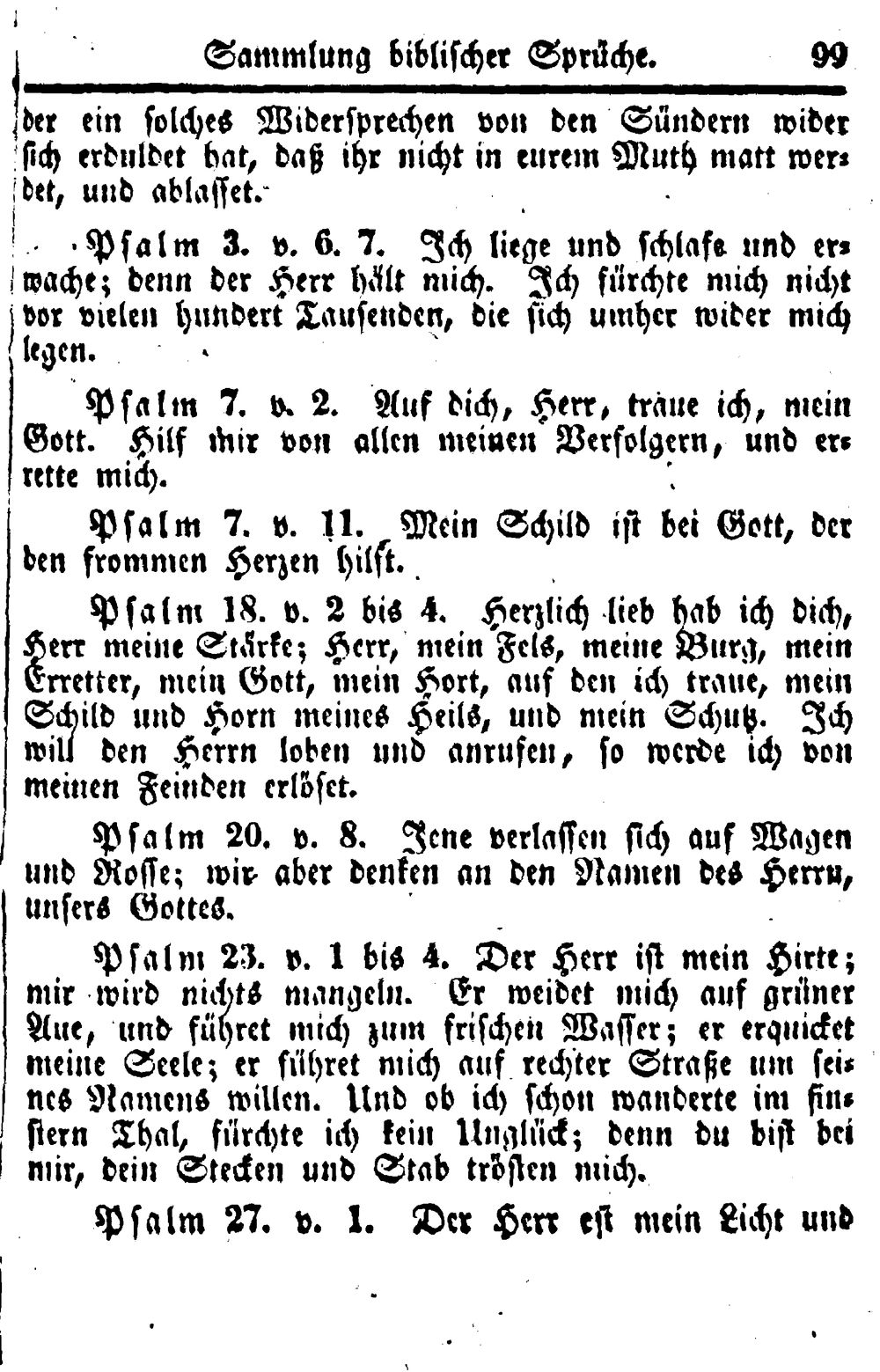 Sammlung biblischer Sprüche. 99

der ein solches Widersprechen von den Sündern wider sich erduldet hat, daß ihr nicht in eurem Muth matt werdet, und ablasset.

Psalm 3. v. 6. 7. Ich liege und schlafe und erwache; denn der Herr hält mich. Ich fürchte mich nicht vor vielen hundert Tausenden, die sich umher wider mich legen.

Psalm 7. v. 2. Auf dich, Herr, traue ich, mein Gott. Hilf mir von allen meinen Verfolgern, und errette mich.

Psalm 7. v. 11. Mein Schild ist bei Gott, der den frommen Herzen hilft.

Psalm 18. v. 2 bis 4. Herzlich lieb hab ich dich, Herr meine Stärke; Herr, mein Fels, meine Burg, mein Erretter, mein Gott, mein Hort, auf den ich traue, mein Schild und Horn meines Heils, und mein Schutz. Ich will den Herrn loben und anrufen, so werde ich von meinen Feinden erlöset.

Psalm 20. v. 8. Jene verlassen sich auf Wagen und Rosse; wir aber denken an den Namen des Herrn, unsers Gottes.

Psalm 23. v. 1 bis 4. Der Herr ist mein Hirte; mir wird nichts mangeln. Er weidet mich auf grüner Aue, und führet mich zum frischen Wasser; er erquicket meine Seele; er führet mich auf rechter Straße um seines Namens willen. Und ob ich schon wanderte im finstern Thal, fürchte ich kein Unglück; denn du bist bei mir, dein Stecken und Stab trösten mich.

Psalm 27. v. 1. Der Herr est mein Licht und